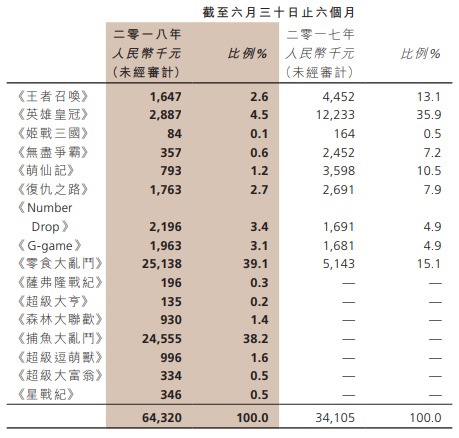 截至六月三十日止六個月

| | 二零一八年 人民幣千元 (未經審計) | 比例% | 二零一七年 人民幣千元 (未經審計) | 比例% |
|---|---|---|---|---|
| 《王者召喚》 | 1,647 | 2.6 | 4,452 | 13.1 |
| 《英雄皇冠》 | 2,887 | 4.5 | 12,233 | 35.9 |
| 《姬戰三國》 | 84 | 0.1 | 164 | 0.5 |
| 《無盡爭霸》 | 357 | 0.6 | 2,452 | 7.2 |
| 《萌仙記》 | 793 | 1.2 | 3,598 | 10.5 |
| 《復仇之路》 | 1,763 | 2.7 | 2,691 | 7.9 |
| 《Number Drop》 | 2,196 | 3.4 | 1,691 | 4.9 |
| 《G-game》 | 1,963 | 3.1 | 1,681 | 4.9 |
| 《零食大亂鬥》 | 25,138 | 39.1 | 5,143 | 15.1 |
| 《薩弗隆戰紀》 | 196 | 0.3 | — | — |
| 《超級大亨》 | 135 | 0.2 | — | — |
| 《森林大聯歡》 | 930 | 1.4 | — | — |
| 《捕魚大亂鬥》 | 24,555 | 38.2 | — | — |
| 《超級逗萌獸》 | 996 | 1.6 | — | — |
| 《超級大富翁》 | 334 | 0.5 | — | — |
| 《星戰紀》 | 346 | 0.5 | — | — |
| | 64,320 | 100.0 | 34,105 | 100.0 |